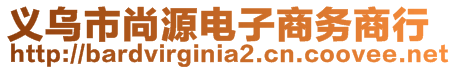 义乌市尚源电子商务商行
http://bardvirginia2.cn.coovee.net